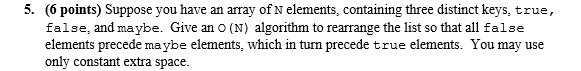 5. (6 points) Suppose you have an array of N elements, containing three distinct keys, true, false, and maybe. Give an O(N) algorithm to rearrange the list so that all false elements precede maybe elements, which in turn precede true elements. You may use only constant extra space.